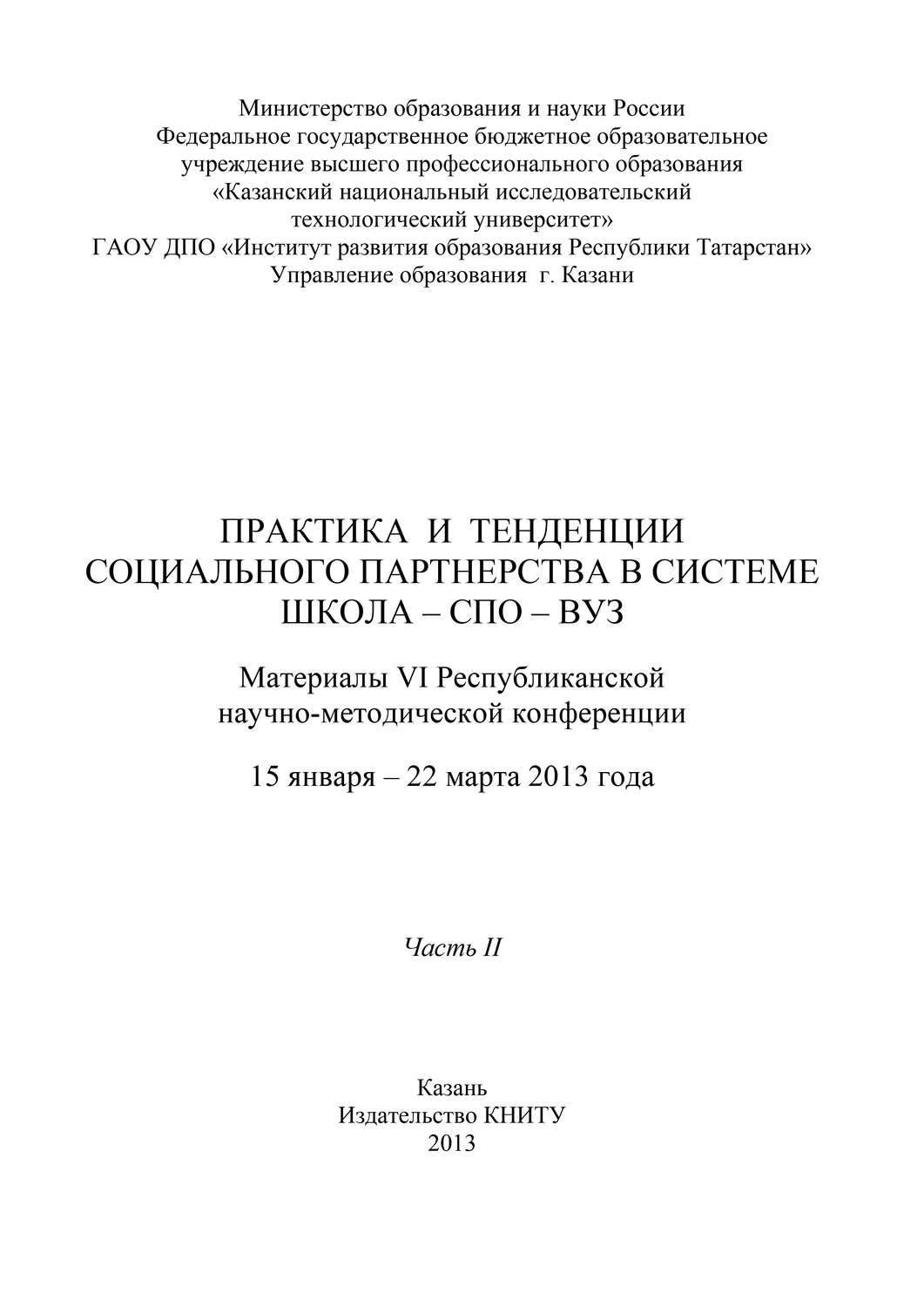 Министерство образования и науки России
Федеральное государственное бюджетное образовательное учреждение высшего профессионального образования
«Казанский национальный исследовательский технологический университет»
ГАОУ ДПО «Институт развития образования Республики Татарстан»
Управление образования г. Казани

ПРАКТИКА И ТЕНДЕНЦИИ СОЦИАЛЬНОГО ПАРТНЕРСТВА В СИСТЕМЕ ШКОЛА – СПО – ВУЗ

Материалы VI Республиканской научно-методической конференции

15 января – 22 марта 2013 года

Часть II

Казань
Издательство КНИТУ
2013